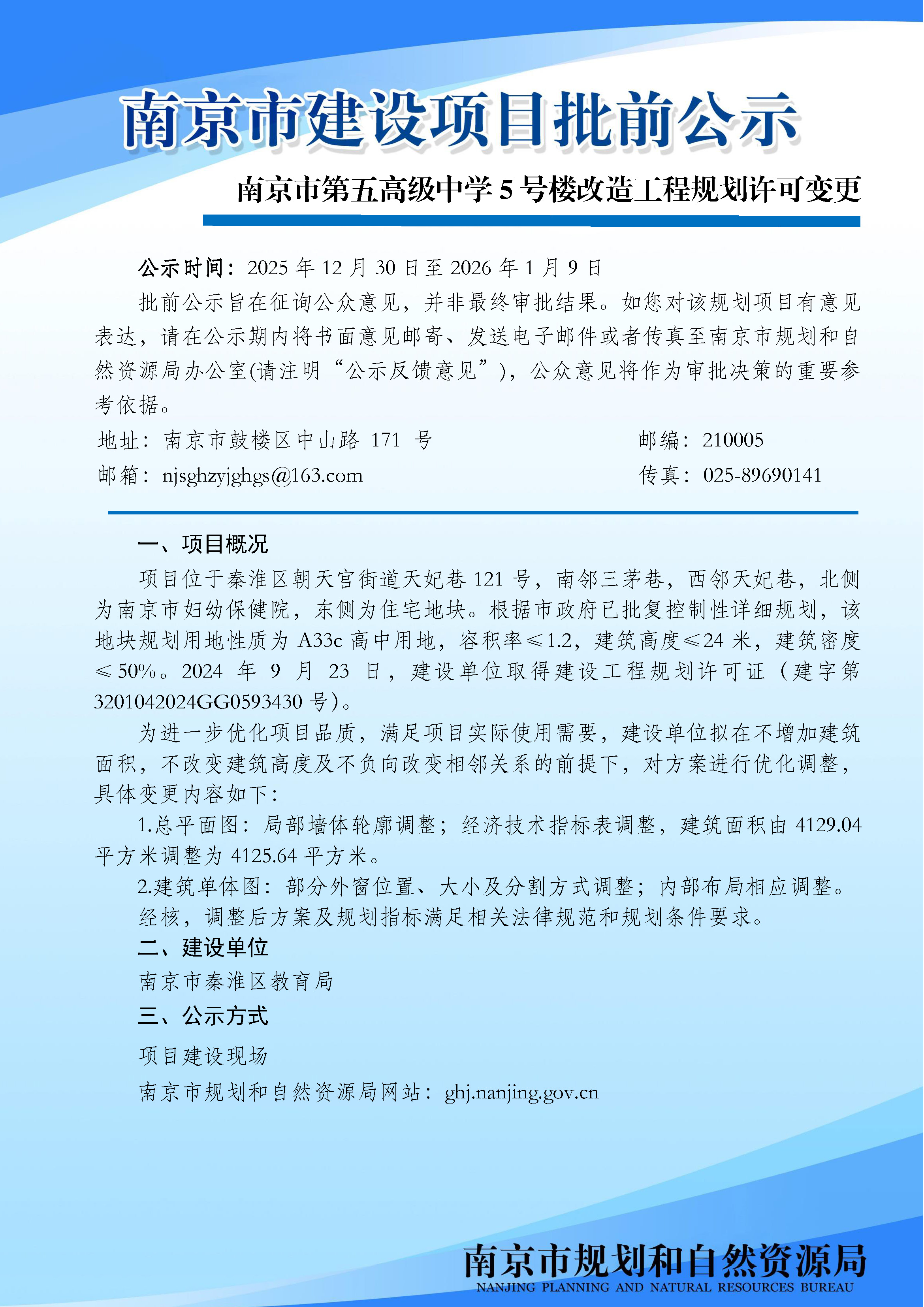 南京市建设项目批前公示

南京市第五高级中学 5 号楼改造工程规划许可变更

公示时间：2025 年 12 月 30 日至 2026 年 1 月 9 日

批前公示旨在征询公众意见，并非最终审批结果。如您对该规划项目有意见表达，请在公示期内将书面意见邮寄、发送电子邮件或者传真至南京市规划和自然资源局办公室(请注明“公示反馈意见”)，公众意见将作为审批决策的重要参考依据。

地址：南京市鼓楼区中山路 171 号　邮编：210005

邮箱：njsghzyjghgs@163.com　传真：025-89690141

一、项目概况

项目位于秦淮区朝天宫街道天妃巷 121 号，南邻三茅巷，西邻天妃巷，北侧为南京市妇幼保健院，东侧为住宅地块。根据市政府已批复控制性详细规划，该地块规划用地性质为 A33c 高中用地，容积率≤1.2，建筑高度≤24 米，建筑密度≤50%。2024 年 9 月 23 日，建设单位取得建设工程规划许可证（建字第 3201042024GG0593430 号）。

为进一步优化项目品质，满足项目实际使用需要，建设单位拟在不增加建筑面积，不改变建筑高度及不负向改变相邻关系的前提下，对方案进行优化调整，具体变更内容如下：

1.总平面图：局部墙体轮廓调整；经济技术指标表调整，建筑面积由 4129.04 平方米调整为 4125.64 平方米。

2.建筑单体图：部分外窗位置、大小及分割方式调整；内部布局相应调整。

经核，调整后方案及规划指标满足相关法律规范和规划条件要求。

二、建设单位

南京市秦淮区教育局

三、公示方式

项目建设现场

南京市规划和自然资源局网站：ghj.nanjing.gov.cn

南京市规划和自然资源局
NANJING PLANNING AND NATURAL RESOURCES BUREAU